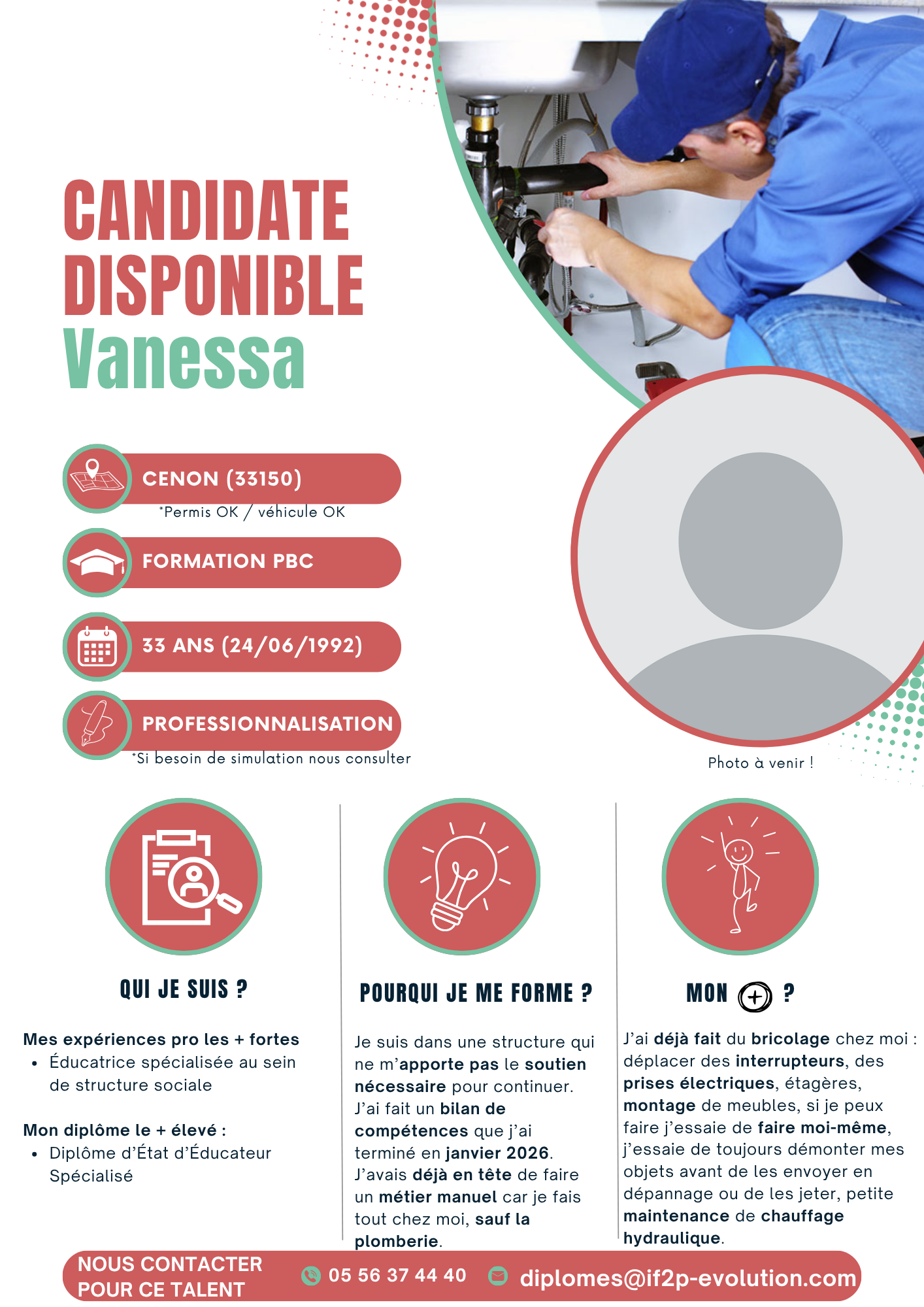 CANDIDATE DISPONIBLE
Vanessa

CENON (33150)
*Permis OK / véhicule OK

FORMATION PBC

33 ANS (24/06/1992)

PROFESSIONNALISATION
*Si besoin de simulation nous consulter

Photo à venir !

QUI JE SUIS ?

Mes expériences pro les + fortes
• Éducatrice spécialisée au sein de structure sociale

Mon diplôme le + élevé :
• Diplôme d'État d'Éducateur Spécialisé

POURQUI JE ME FORME ?

Je suis dans une structure qui ne m'apporte pas le soutien nécessaire pour continuer. J'ai fait un bilan de compétences que j'ai terminé en janvier 2026. J'avais déjà en tête de faire un métier manuel car je fais tout chez moi, sauf la plomberie.

MON + ?

J'ai déjà fait du bricolage chez moi : déplacer des interrupteurs, des prises électriques, étagères, montage de meubles, si je peux faire j'essaie de faire moi-même, j'essaie de toujours démonter mes objets avant de les envoyer en dépannage ou de les jeter, petite maintenance de chauffage hydraulique.

NOUS CONTACTER POUR CE TALENT
05 56 37 44 40
diplomes@if2p-evolution.com